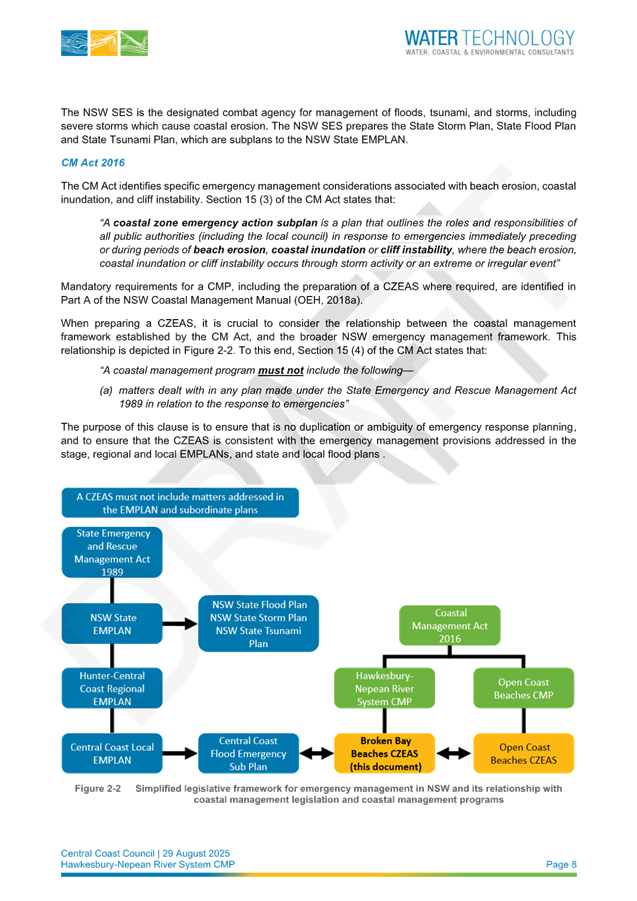 WATER TECHNOLOGY
WATER, COASTAL & ENVIRONMENTAL CONSULTANTS

The NSW SES is the designated combat agency for management of floods, tsunami, and storms, including severe storms which cause coastal erosion. The NSW SES prepares the State Storm Plan, State Flood Plan and State Tsunami Plan, which are subplans to the NSW State EMPLAN.

CM Act 2016

The CM Act identifies specific emergency management considerations associated with beach erosion, coastal inundation, and cliff instability. Section 15 (3) of the CM Act states that:

"A coastal zone emergency action subplan is a plan that outlines the roles and responsibilities of all public authorities (including the local council) in response to emergencies immediately preceding or during periods of beach erosion, coastal inundation or cliff instability, where the beach erosion, coastal inundation or cliff instability occurs through storm activity or an extreme or irregular event"

Mandatory requirements for a CMP, including the preparation of a CZEAS where required, are identified in Part A of the NSW Coastal Management Manual (OEH, 2018a).

When preparing a CZEAS, it is crucial to consider the relationship between the coastal management framework established by the CM Act, and the broader NSW emergency management framework. This relationship is depicted in Figure 2-2. To this end, Section 15 (4) of the CM Act states that:

"A coastal management program must not include the following—

(a) matters dealt with in any plan made under the State Emergency and Rescue Management Act 1989 in relation to the response to emergencies"

The purpose of this clause is to ensure that is no duplication or ambiguity of emergency response planning, and to ensure that the CZEAS is consistent with the emergency management provisions addressed in the stage, regional and local EMPLANs, and state and local flood plans .

A CZEAS must not include matters addressed in the EMPLAN and subordinate plans

State Emergency and Rescue Management Act 1989

NSW State EMPLAN

NSW State Flood Plan
NSW State Storm Plan
NSW State Tsunami Plan

Hunter-Central Coast Regional EMPLAN

Central Coast Local EMPLAN

Central Coast Flood Emergency Sub Plan

Coastal Management Act 2016

Hawkesbury-Nepean River System CMP

Open Coast Beaches CMP

Broken Bay Beaches CZEAS (this document)

Open Coast Beaches CZEAS

Figure 2-2 Simplified legislative framework for emergency management in NSW and its relationship with coastal management legislation and coastal management programs

Central Coast Council | 29 August 2025
Hawkesbury-Nepean River System CMP
Page 8

DRAFT